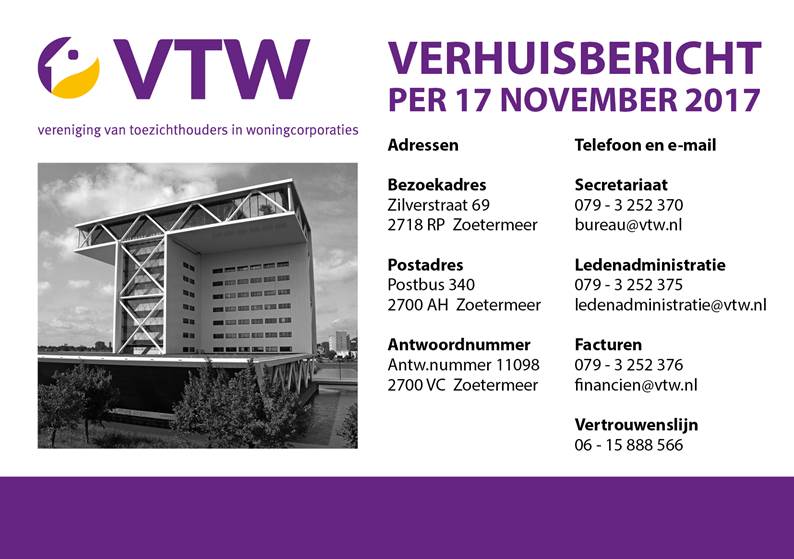 VTW

vereniging van toezichthouders in woningcorporaties

VERHUISBERICHT
PER 17 NOVEMBER 2017

Adressen

Bezoekadres
Zilverstraat 69
2718 RP Zoetermeer

Postadres
Postbus 340
2700 AH Zoetermeer

Antwoordnummer
Antw.nummer 11098
2700 VC Zoetermeer

Telefoon en e-mail

Secretariaat
079 - 3 252 370
bureau@vtw.nl

Ledenadministratie
079 - 3 252 375
ledenadministratie@vtw.nl

Facturen
079 - 3 252 376
financien@vtw.nl

Vertrouwenslijn
06 - 15 888 566